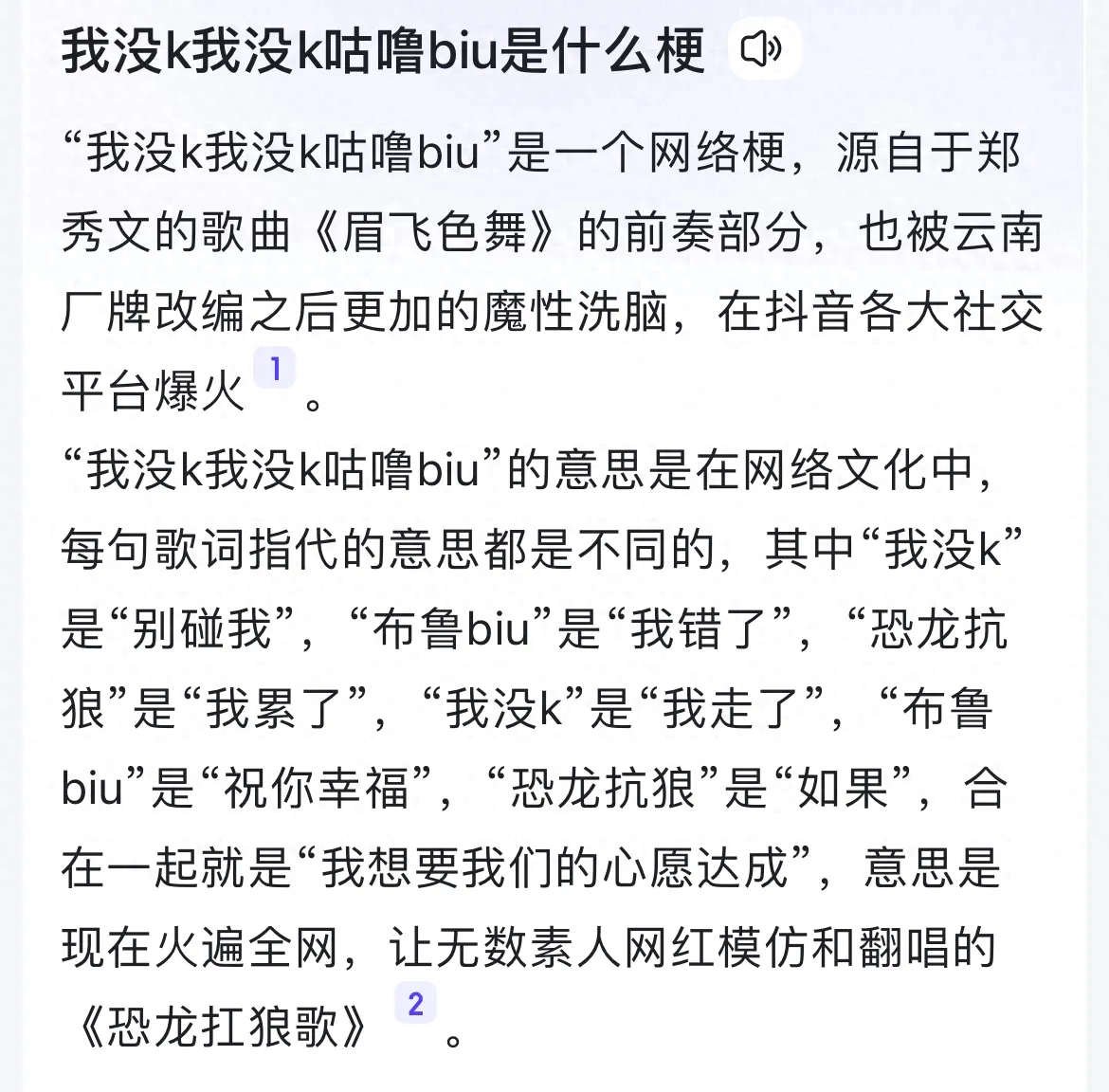 我没k我没k咕噜biu是什么梗

“我没k我没k咕噜biu”是一个网络梗，源自于郑秀文的歌曲《眉飞色舞》的前奏部分，也被云南厂牌改编之后更加的魔性洗脑，在抖音各大社交平台爆火 1 。

“我没k我没k咕噜biu”的意思是在网络文化中，每句歌词指代的意思都是不同的，其中“我没k”是“别碰我”，“布鲁biu”是“我错了”，“恐龙抗狼”是“我累了”，“我没k”是“我走了”，“布鲁biu”是“祝你幸福”，“恐龙抗狼”是“如果”，合在一起就是“我想要我们的心愿达成”，意思是现在火遍全网，让无数素人网红模仿和翻唱的《恐龙扛狼歌》 2 。